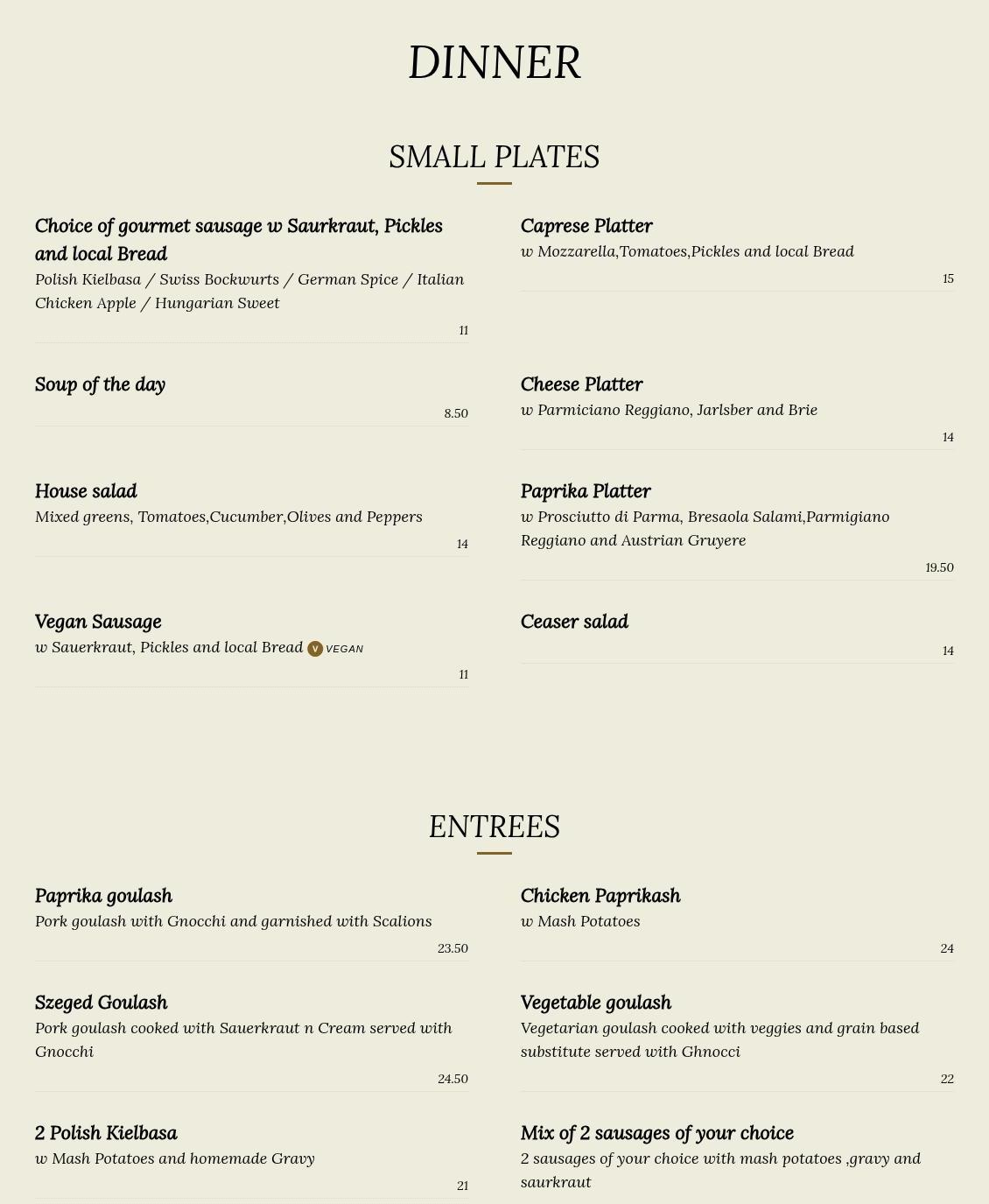 DINNER

SMALL PLATES

Choice of gourmet sausage w Saurkraut, Pickles and local Bread
Polish Kielbasa / Swiss Bockwurts / German Spice / Italian Chicken Apple / Hungarian Sweet
11

Soup of the day
8.50

House salad
Mixed greens, Tomatoes,Cucumber,Olives and Peppers
14

Vegan Sausage
w Sauerkraut, Pickles and local Bread V VEGAN
11

Caprese Platter
w Mozzarella,Tomatoes,Pickles and local Bread
15

Cheese Platter
w Parmiciano Reggiano, Jarlsber and Brie
14

Paprika Platter
w Prosciutto di Parma, Bresaola Salami,Parmigiano Reggiano and Austrian Gruyere
19.50

Ceaser salad
14

ENTREES

Paprika goulash
Pork goulash with Gnocchi and garnished with Scalions
23.50

Szeged Goulash
Pork goulash cooked with Sauerkraut n Cream served with Gnocchi
24.50

2 Polish Kielbasa
w Mash Potatoes and homemade Gravy
21

Chicken Paprikash
w Mash Potatoes
24

Vegetable goulash
Vegetarian goulash cooked with veggies and grain based substitute served with Ghnocci
22

Mix of 2 sausages of your choice
2 sausages of your choice with mash potatoes ,gravy and saurkraut